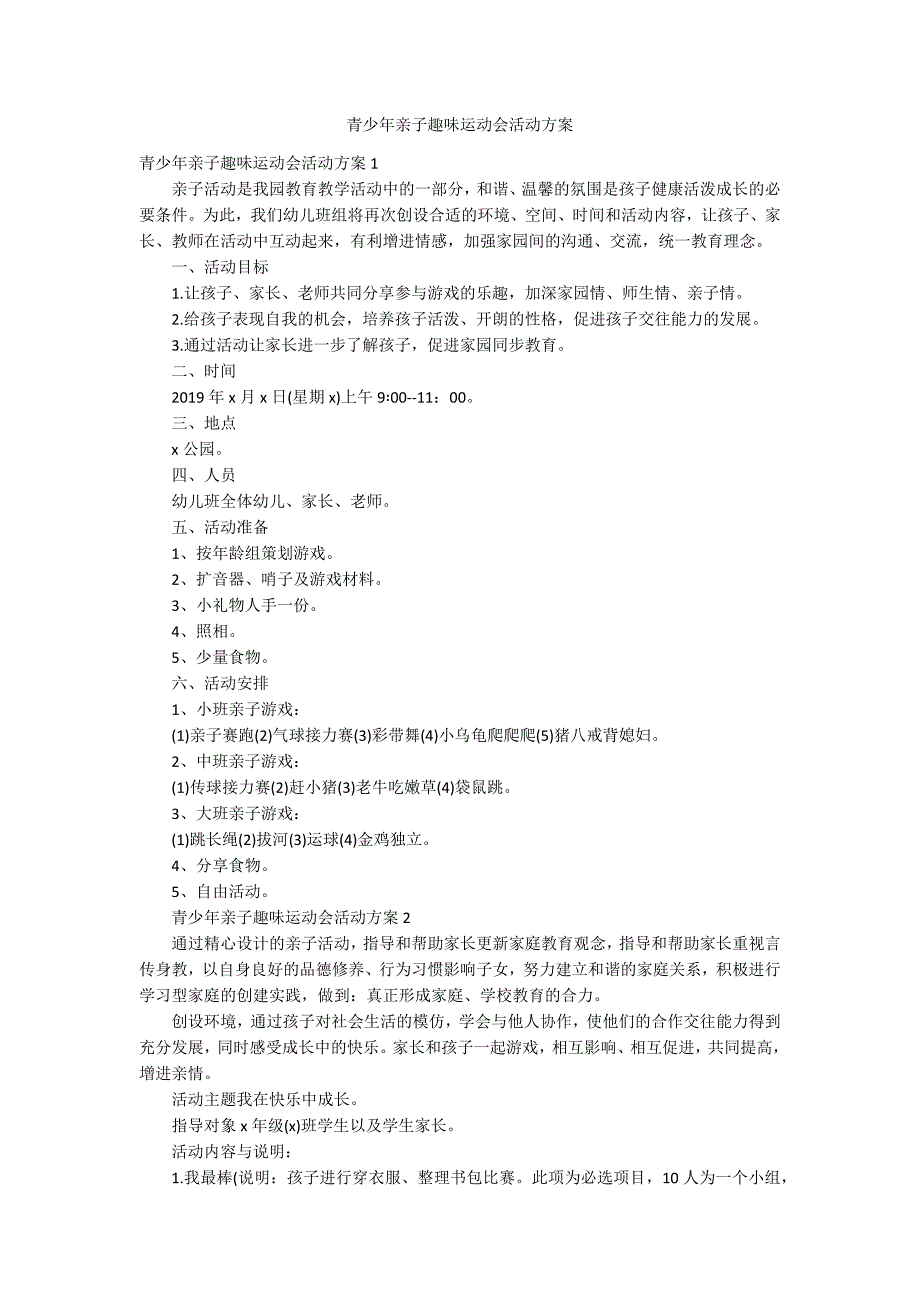 青少年亲子趣味运动会活动方案

青少年亲子趣味运动会活动方案 1

亲子活动是我园教育教学活动中的一部分，和谐、温馨的氛围是孩子健康活泼成长的必要条件。为此，我们幼儿班组将再次创设合适的环境、空间、时间和活动内容，让孩子、家长、教师在活动中互动起来，有利增进情感，加强家园间的沟通、交流，统一教育理念。

一、活动目标

1.让孩子、家长、老师共同分享参与游戏的乐趣，加深家园情、师生情、亲子情。

2.给孩子表现自我的机会，培养孩子活泼、开朗的性格，促进孩子交往能力的发展。

3.通过活动让家长进一步了解孩子，促进家园同步教育。

二、时间

2019 年 x 月 x 日(星期 x)上午 9:00--11：00。

三、地点

x 公园。

四、人员

幼儿班全体幼儿、家长、老师。

五、活动准备

1、按年龄组策划游戏。

2、扩音器、哨子及游戏材料。

3、小礼物人手一份。

4、照相。

5、少量食物。

六、活动安排

1、小班亲子游戏：

(1)亲子赛跑(2)气球接力赛(3)彩带舞(4)小乌龟爬爬爬(5)猪八戒背媳妇。

2、中班亲子游戏：

(1)传球接力赛(2)赶小猪(3)老牛吃嫩草(4)袋鼠跳。

3、大班亲子游戏：

(1)跳长绳(2)拔河(3)运球(4)金鸡独立。

4、分享食物。

5、自由活动。

青少年亲子趣味运动会活动方案 2

通过精心设计的亲子活动，指导和帮助家长更新家庭教育观念，指导和帮助家长重视言传身教，以自身良好的品德修养、行为习惯影响子女，努力建立和谐的家庭关系，积极进行学习型家庭的创建实践，做到：真正形成家庭、学校教育的合力。

创设环境，通过孩子对社会生活的模仿，学会与他人协作，使他们的合作交往能力得到充分发展，同时感受成长中的快乐。家长和孩子一起游戏，相互影响、相互促进，共同提高，增进亲情。

活动主题我在快乐中成长。

指导对象 x 年级(x)班学生以及学生家长。

活动内容与说明：

1.我最棒(说明：孩子进行穿衣服、整理书包比赛。此项为必选项目，10 人为一个小组，